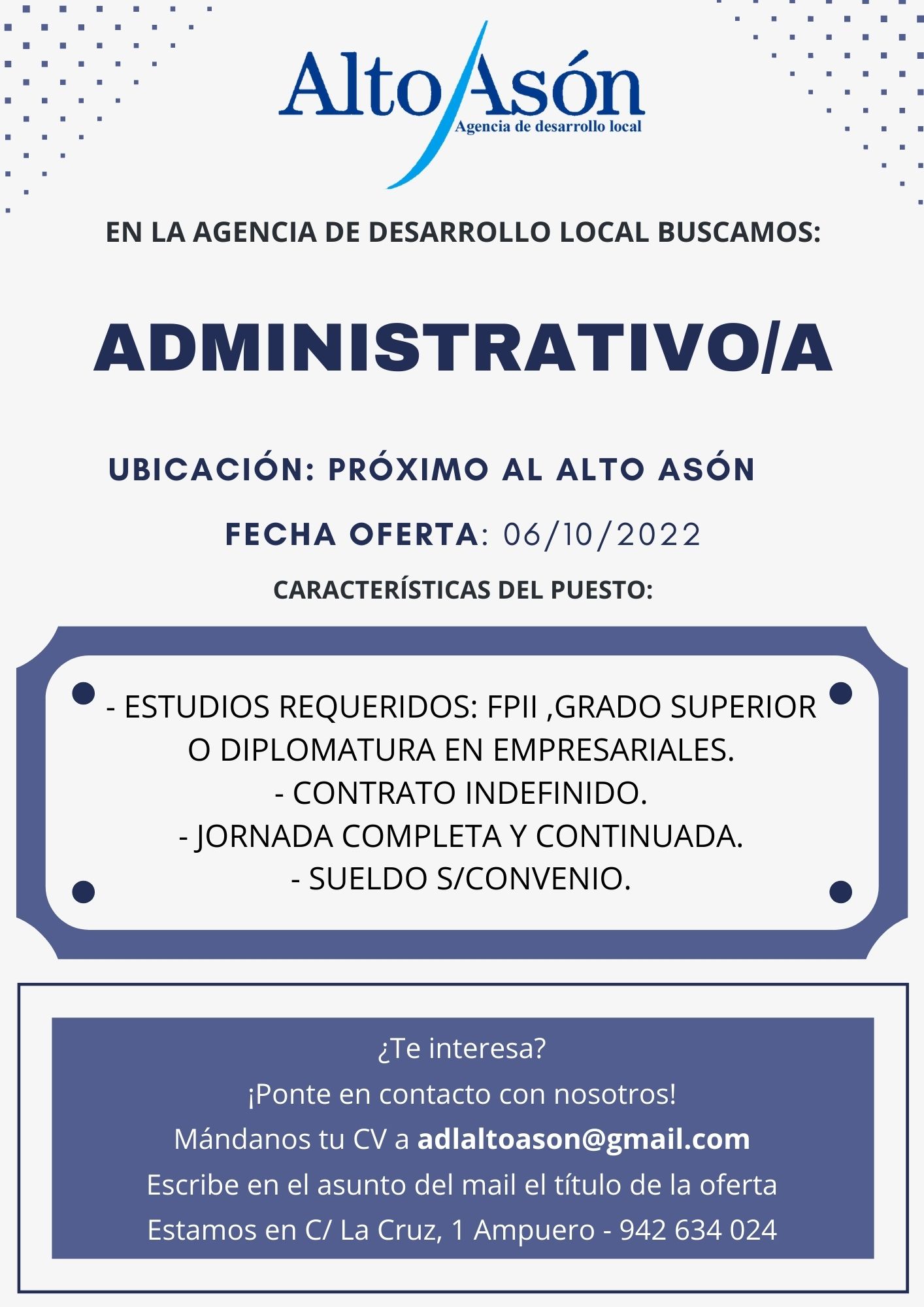 Alto Asón
Agencia de desarrollo local

EN LA AGENCIA DE DESARROLLO LOCAL BUSCAMOS:

ADMINISTRATIVO/A

UBICACIÓN: PRÓXIMO AL ALTO ASÓN

FECHA OFERTA: 06/10/2022

CARACTERÍSTICAS DEL PUESTO:

- ESTUDIOS REQUERIDOS: FPII ,GRADO SUPERIOR O DIPLOMATURA EN EMPRESARIALES.
- CONTRATO INDEFINIDO.
- JORNADA COMPLETA Y CONTINUADA.
- SUELDO S/CONVENIO.

¿Te interesa?
¡Ponte en contacto con nosotros!
Mándanos tu CV a adlaltoason@gmail.com
Escribe en el asunto del mail el título de la oferta
Estamos en C/ La Cruz, 1 Ampuero - 942 634 024